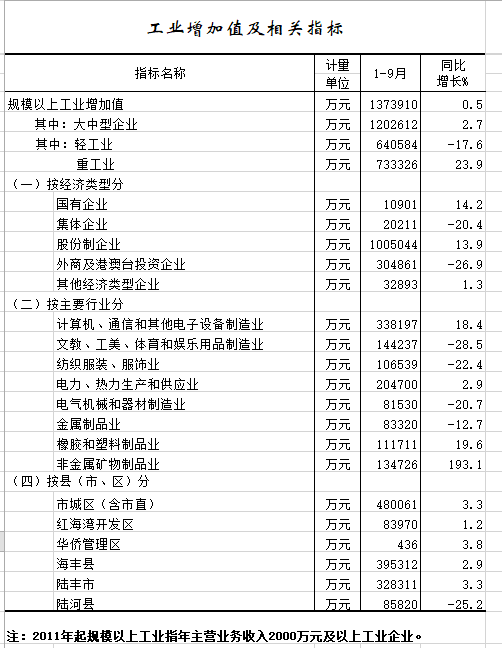 工业增加值及相关指标

| 指标名称 | 计量单位 | 1-9月 | 同比增长% |
|---|---|---|---|
| 规模以上工业增加值 | 万元 | 1373910 | 0.5 |
| 其中：大中型企业 | 万元 | 1202612 | 2.7 |
| 其中：轻工业 | 万元 | 640584 | -17.6 |
| 重工业 | 万元 | 733326 | 23.9 |
| （一）按经济类型分 | | | |
| 国有企业 | 万元 | 10901 | 14.2 |
| 集体企业 | 万元 | 20211 | -20.4 |
| 股份制企业 | 万元 | 1005044 | 13.9 |
| 外商及港澳台投资企业 | 万元 | 304861 | -26.9 |
| 其他经济类型企业 | 万元 | 32893 | 1.3 |
| （二）按主要行业分 | | | |
| 计算机、通信和其他电子设备制造业 | 万元 | 338197 | 18.4 |
| 文教、工美、体育和娱乐用品制造业 | 万元 | 144237 | -28.5 |
| 纺织服装、服饰业 | 万元 | 106539 | -22.4 |
| 电力、热力生产和供应业 | 万元 | 204700 | 2.9 |
| 电气机械和器材制造业 | 万元 | 81530 | -20.7 |
| 金属制品业 | 万元 | 83320 | -12.7 |
| 橡胶和塑料制品业 | 万元 | 111711 | 19.6 |
| 非金属矿物制品业 | 万元 | 134726 | 193.1 |
| （四）按县（市、区）分 | | | |
| 市城区（含市直） | 万元 | 480061 | 3.3 |
| 红海湾开发区 | 万元 | 83970 | 1.2 |
| 华侨管理区 | 万元 | 436 | 3.8 |
| 海丰县 | 万元 | 395312 | 2.9 |
| 陆丰市 | 万元 | 328311 | 3.3 |
| 陆河县 | 万元 | 85820 | -25.2 |

注：2011年起规模以上工业指年主营业务收入2000万元及以上工业企业。